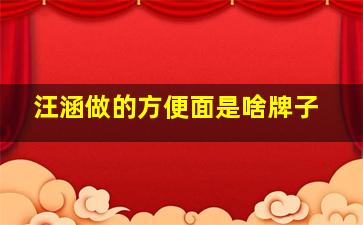 汪涵做的方便面是啥牌子